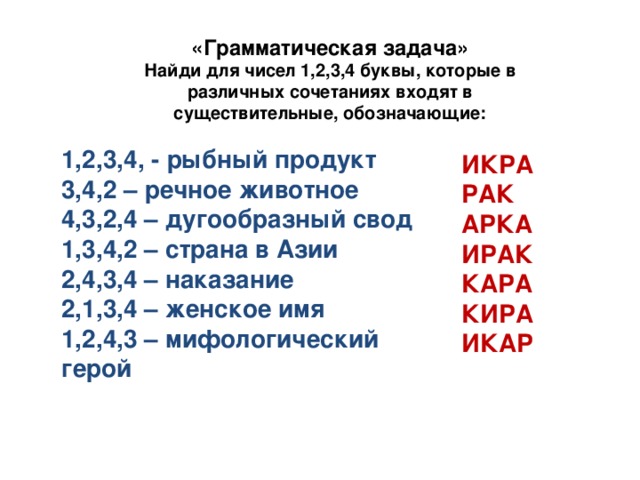 «Грамматическая задача»
Найди для чисел 1,2,3,4 буквы, которые в различных сочетаниях входят в существительные, обозначающие:

1,2,3,4, - рыбный продукт
3,4,2 – речное животное
4,3,2,4 – дугообразный свод
1,3,4,2 – страна в Азии
2,4,3,4 – наказание
2,1,3,4 – женское имя
1,2,4,3 – мифологический герой

ИКРА
РАК
АРКА
ИРАК
КАРА
КИРА
ИКАР